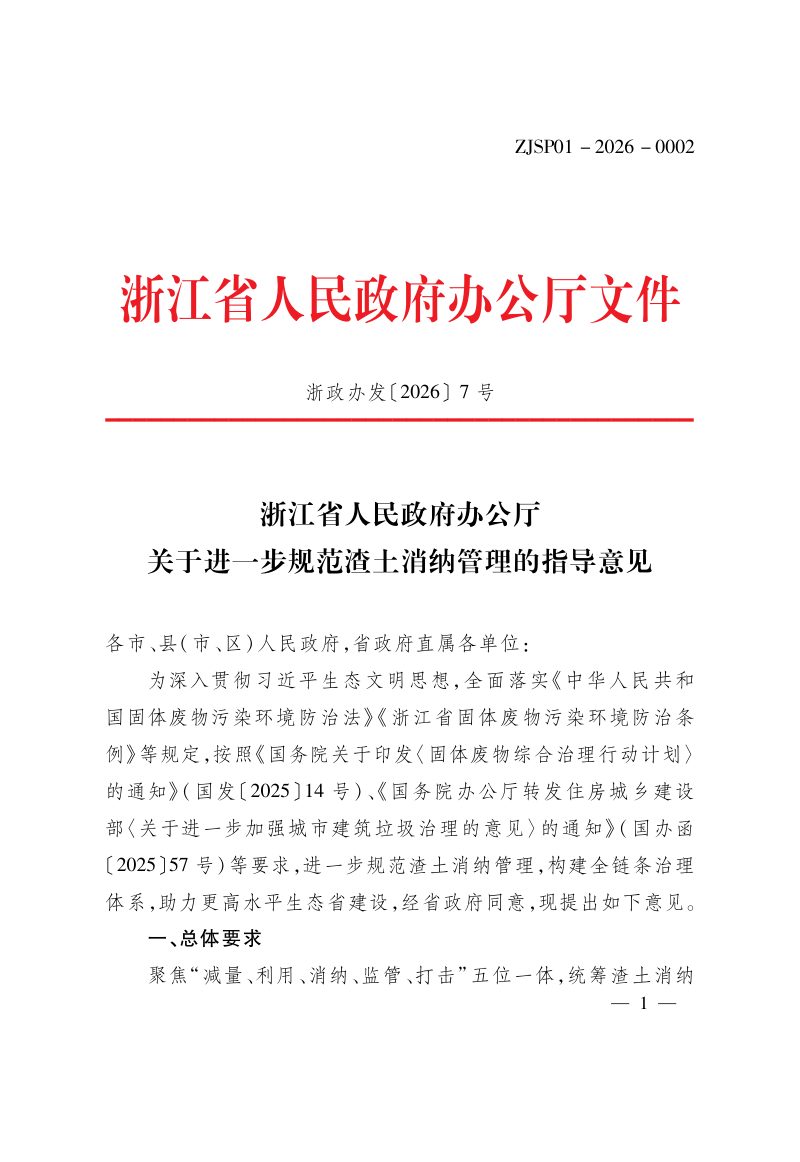 ZJSP01－2026－0002

浙江省人民政府办公厅文件

浙政办发〔2026〕7号

浙江省人民政府办公厅
关于进一步规范渣土消纳管理的指导意见

各市、县（市、区）人民政府，省政府直属各单位：

为深入贯彻习近平生态文明思想，全面落实《中华人民共和国固体废物污染环境防治法》《浙江省固体废物污染环境防治条例》等规定，按照《国务院关于印发〈固体废物综合治理行动计划〉的通知》（国发〔2025〕14号）、《国务院办公厅转发住房城乡建设部〈关于进一步加强城市建筑垃圾治理的意见〉的通知》（国办函〔2025〕57号）等要求，进一步规范渣土消纳管理，构建全链条治理体系，助力更高水平生态省建设，经省政府同意，现提出如下意见。

一、总体要求

聚焦“减量、利用、消纳、监管、打击”五位一体，统筹渣土消纳

— 1 —